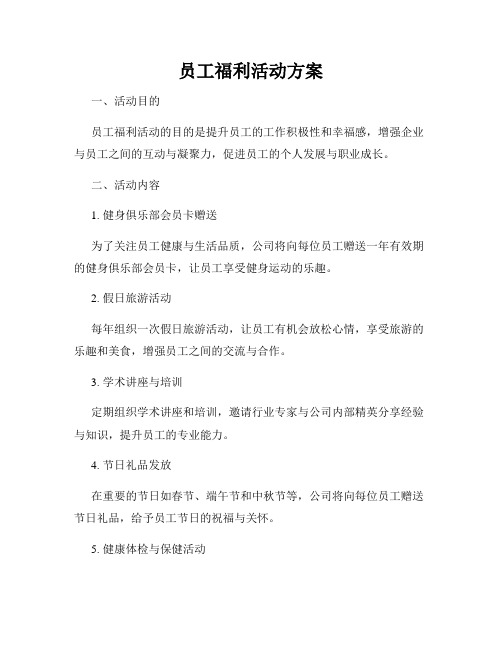 员工福利活动方案

一、活动目的

员工福利活动的目的是提升员工的工作积极性和幸福感，增强企业与员工之间的互动与凝聚力，促进员工的个人发展与职业成长。

二、活动内容

1. 健身俱乐部会员卡赠送

为了关注员工健康与生活品质，公司将向每位员工赠送一年有效期的健身俱乐部会员卡，让员工享受健身运动的乐趣。

2. 假日旅游活动

每年组织一次假日旅游活动，让员工有机会放松心情，享受旅游的乐趣和美食，增强员工之间的交流与合作。

3. 学术讲座与培训

定期组织学术讲座和培训，邀请行业专家与公司内部精英分享经验与知识，提升员工的专业能力。

4. 节日礼品发放

在重要的节日如春节、端午节和中秋节等，公司将向每位员工赠送节日礼品，给予员工节日的祝福与关怀。

5. 健康体检与保健活动